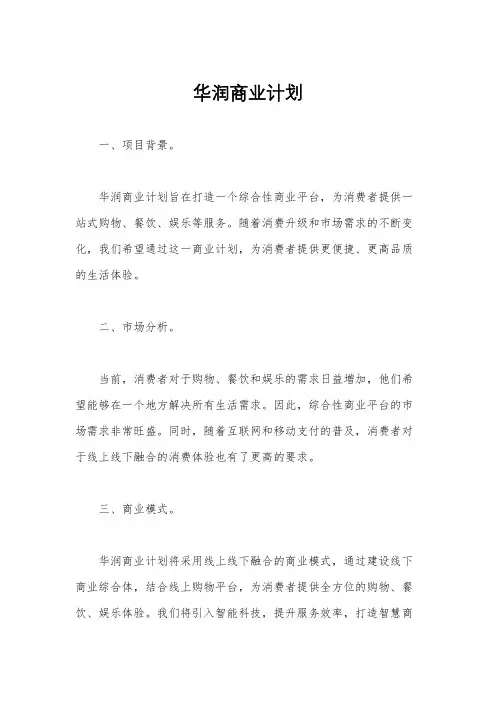 华润商业计划

一、项目背景。

华润商业计划旨在打造一个综合性商业平台，为消费者提供一站式购物、餐饮、娱乐等服务。随着消费升级和市场需求的不断变化，我们希望通过这一商业计划，为消费者提供更便捷、更高品质的生活体验。

二、市场分析。

当前，消费者对于购物、餐饮和娱乐的需求日益增加，他们希望能够在一个地方解决所有生活需求。因此，综合性商业平台的市场需求非常旺盛。同时，随着互联网和移动支付的普及，消费者对于线上线下融合的消费体验也有了更高的要求。

三、商业模式。

华润商业计划将采用线上线下融合的商业模式，通过建设线下商业综合体，结合线上购物平台，为消费者提供全方位的购物、餐饮、娱乐体验。我们将引入智能科技，提升服务效率，打造智慧商